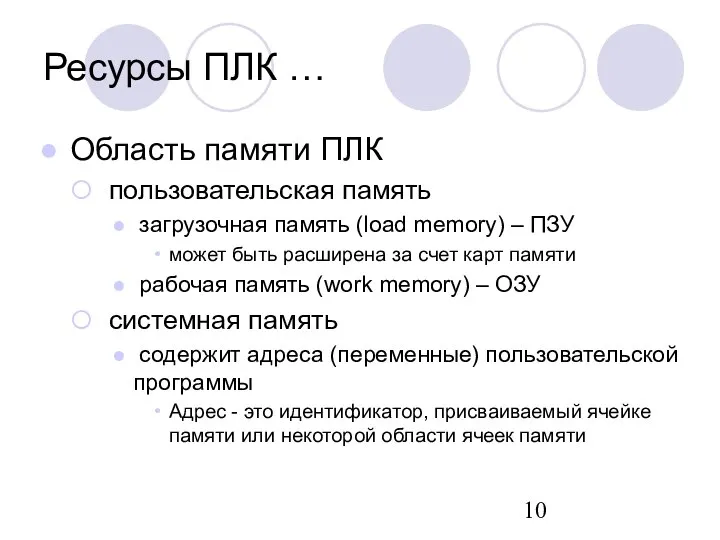 Ресурсы ПЛК …

Область памяти ПЛК

пользовательская память

загрузочная память (load memory) – ПЗУ

может быть расширена за счет карт памяти

рабочая память (work memory) – ОЗУ

системная память

содержит адреса (переменные) пользовательской программы

Адрес - это идентификатор, присваиваемый ячейке памяти или некоторой области ячеек памяти

10